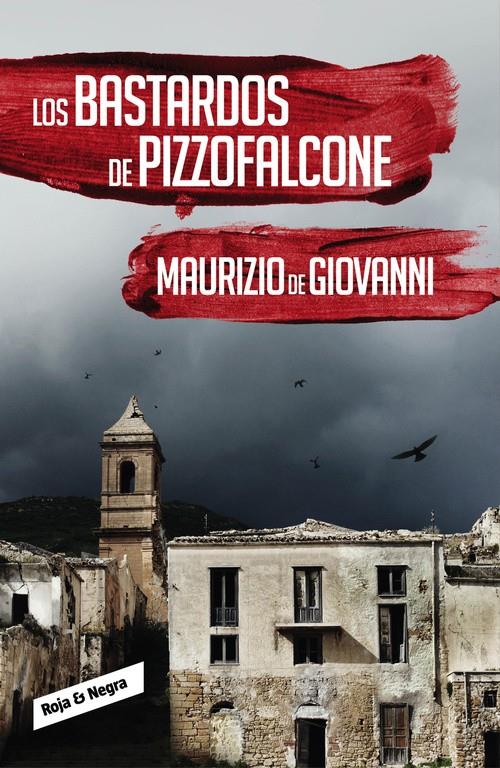 LOS BASTARDOS DE PIZZOFALCONE

MAURIZIO DE GIOVANNI

Roja & Negra